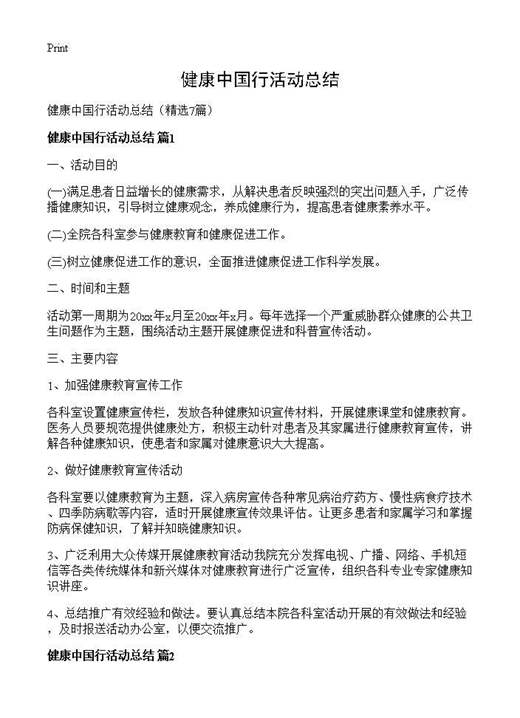 Print

健康中国行活动总结

健康中国行活动总结（精选7篇）

健康中国行活动总结 篇1

一、活动目的

(一)满足患者日益增长的健康需求，从解决患者反映强烈的突出问题入手，广泛传播健康知识，引导树立健康观念，养成健康行为，提高患者健康素养水平。

(二)全院各科室参与健康教育和健康促进工作。

(三)树立健康促进工作的意识，全面推进健康促进工作科学发展。

二、时间和主题

活动第一周期为20xx年x月至20xx年x月。每年选择一个严重威胁群众健康的公共卫生问题作为主题，围绕活动主题开展健康促进和科普宣传活动。

三、主要内容

1、加强健康教育宣传工作

各科室设置健康宣传栏，发放各种健康知识宣传材料，开展健康课堂和健康教育。医务人员要规范提供健康处方，积极主动针对患者及其家属进行健康教育宣传，讲解各种健康知识，使患者和家属对健康意识大大提高。

2、做好健康教育宣传活动

各科室要以健康教育为主题，深入病房宣传各种常见病治疗药方、慢性病食疗技术、四季防病歌等内容，适时开展健康宣传效果评估。让更多患者和家属学习和掌握防病保健知识，了解并知晓健康知识。

3、广泛利用大众传媒开展健康教育活动我院充分发挥电视、广播、网络、手机短信等各类传统媒体和新兴媒体对健康教育进行广泛宣传，组织各科专业专家健康知识讲座。

4、总结推广有效经验和做法。要认真总结本院各科室活动开展的有效做法和经验，及时报送活动办公室，以便交流推广。

健康中国行活动总结 篇2